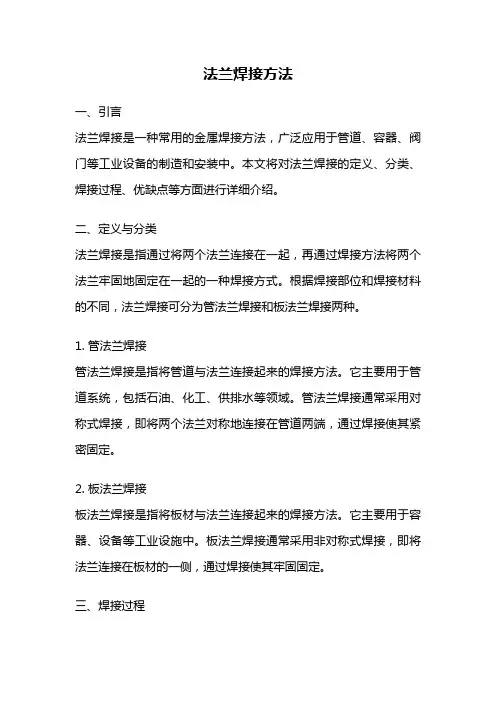 法兰焊接方法

一、引言

法兰焊接是一种常用的金属焊接方法，广泛应用于管道、容器、阀门等工业设备的制造和安装中。本文将对法兰焊接的定义、分类、焊接过程、优缺点等方面进行详细介绍。

二、定义与分类

法兰焊接是指通过将两个法兰连接在一起，再通过焊接方法将两个法兰牢固地固定在一起的一种焊接方式。根据焊接部位和焊接材料的不同，法兰焊接可分为管法兰焊接和板法兰焊接两种。

1. 管法兰焊接

管法兰焊接是指将管道与法兰连接起来的焊接方法。它主要用于管道系统，包括石油、化工、供排水等领域。管法兰焊接通常采用对称式焊接，即将两个法兰对称地连接在管道两端，通过焊接使其紧密固定。

2. 板法兰焊接

板法兰焊接是指将板材与法兰连接起来的焊接方法。它主要用于容器、设备等工业设施中。板法兰焊接通常采用非对称式焊接，即将法兰连接在板材的一侧，通过焊接使其牢固固定。

三、焊接过程